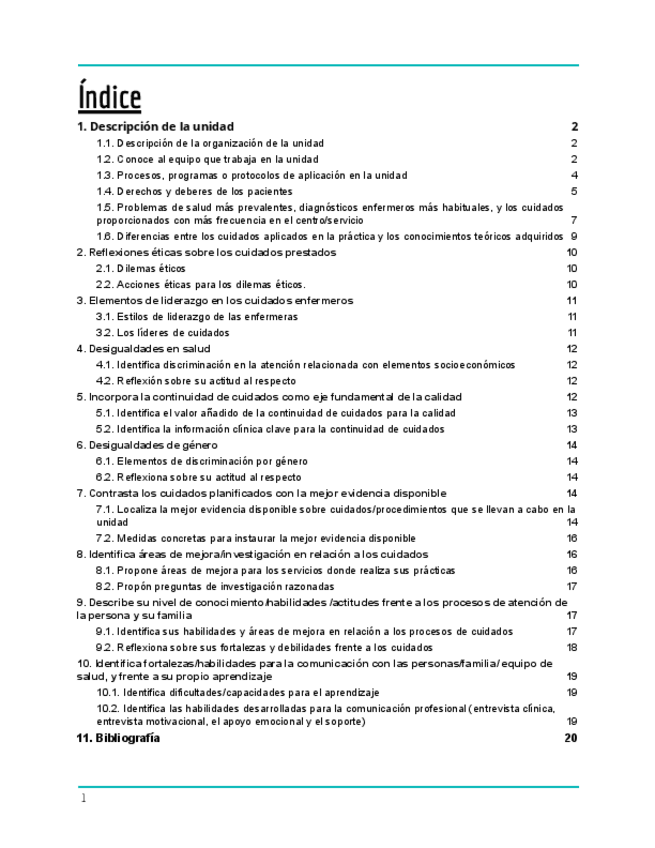 Índice

1. Descripción de la unidad 2
1.1. Descripción de la organización de la unidad 2
1.2. Conoce al equipo que trabaja en la unidad 2
1.3. Procesos, programas o protocolos de aplicación en la unidad 4
1.4. Derechos y deberes de los pacientes 5
1.5. Problemas de salud más prevalentes, diagnósticos enfermeros más habituales, y los cuidados proporcionados con más frecuencia en el centro/servicio 7
1.6. Diferencias entre los cuidados aplicados en la práctica y los conocimientos teóricos adquiridos 9
2. Reflexiones éticas sobre los cuidados prestados 10
2.1. Dilemas éticos 10
2.2. Acciones éticas para los dilemas éticos. 10
3. Elementos de liderazgo en los cuidados enfermeros 11
3.1. Estilos de liderazgo de las enfermeras 11
3.2. Los líderes de cuidados 11
4. Desigualdades en salud 12
4.1. Identifica discriminación en la atención relacionada con elementos socioeconómicos 12
4.2. Reflexión sobre su actitud al respecto 12
5. Incorpora la continuidad de cuidados como eje fundamental de la calidad 12
5.1. Identifica el valor añadido de la continuidad de cuidados para la calidad 13
5.2. Identifica la información clínica clave para la continuidad de cuidados 13
6. Desigualdades de género 14
6.1. Elementos de discriminación por género 14
6.2. Reflexiona sobre su actitud al respecto 14
7. Contrasta los cuidados planificados con la mejor evidencia disponible 14
7.1. Localiza la mejor evidencia disponible sobre cuidados/procedimientos que se llevan a cabo en la unidad 14
7.2. Medidas concretas para instaurar la mejor evidencia disponible 16
8. Identifica áreas de mejora/investigación en relación a los cuidados 16
8.1. Propone áreas de mejora para los servicios donde realiza sus prácticas 16
8.2. Propón preguntas de investigación razonadas 17
9. Describe su nivel de conocimiento/habilidades /actitudes frente a los procesos de atención de la persona y su familia 17
9.1. Identifica sus habilidades y áreas de mejora en relación a los procesos de cuidados 17
9.2. Reflexiona sobre sus fortalezas y debilidades frente a los cuidados 18
10. Identifica fortalezas/habilidades para la comunicación con las personas/familia/ equipo de salud, y frente a su propio aprendizaje 19
10.1. Identifica dificultades/capacidades para el aprendizaje 19
10.2. Identifica las habilidades desarrolladas para la comunicación profesional (entrevista clínica, entrevista motivacional, el apoyo emocional y el soporte) 19
11. Bibliografía 20

1